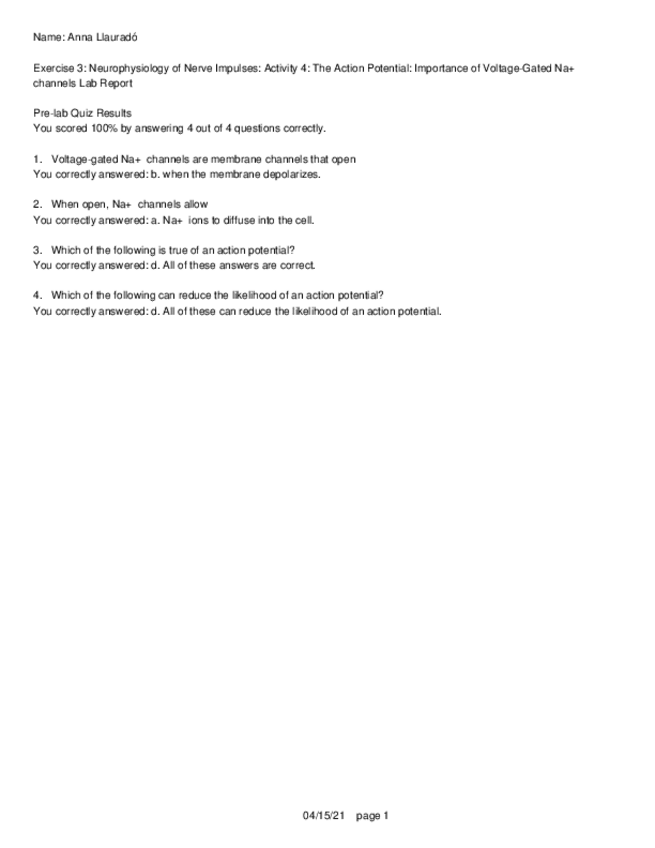 Name: Anna Llauradó

Exercise 3: Neurophysiology of Nerve Impulses: Activity 4: The Action Potential: Importance of Voltage-Gated Na+ channels Lab Report

Pre-lab Quiz Results
You scored 100% by answering 4 out of 4 questions correctly.

1. Voltage-gated Na+ channels are membrane channels that open
You correctly answered: b. when the membrane depolarizes.

2. When open, Na+ channels allow
You correctly answered: a. Na+ ions to diffuse into the cell.

3. Which of the following is true of an action potential?
You correctly answered: d. All of these answers are correct.

4. Which of the following can reduce the likelihood of an action potential?
You correctly answered: d. All of these can reduce the likelihood of an action potential.

04/15/21 page 1